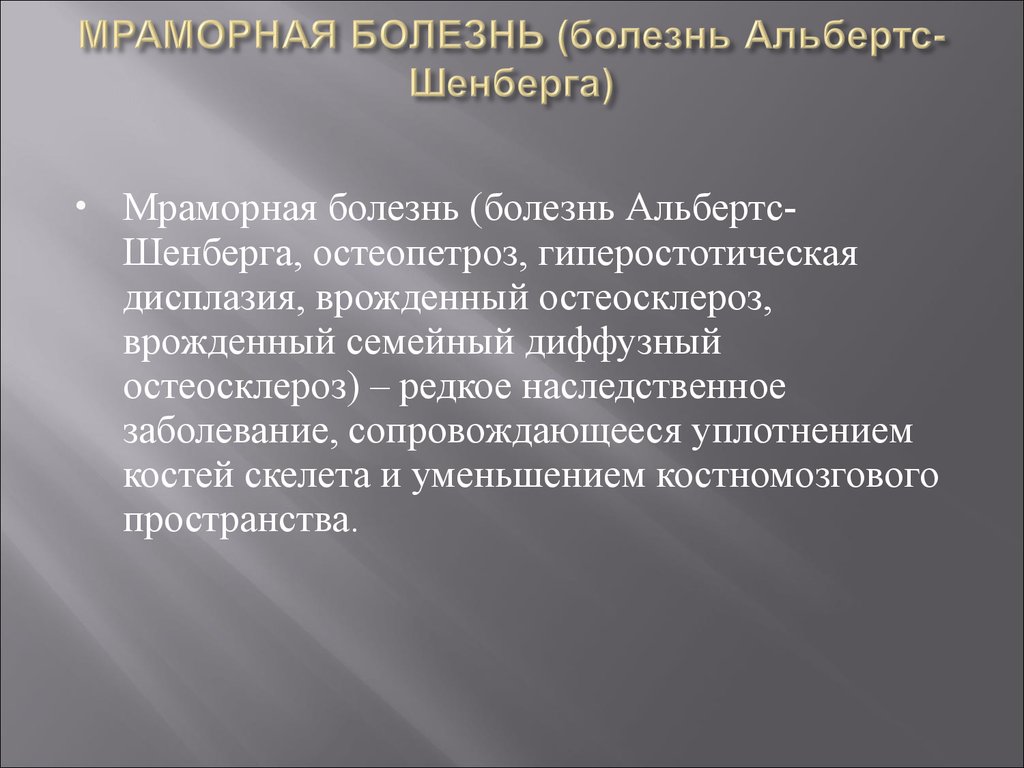 МРАМОРНАЯ БОЛЕЗНЬ (болезнь Альбертс-Шенберга)

• Мраморная болезнь (болезнь Альбертс-Шенберга, остеопетроз, гиперостотическая дисплазия, врожденный остеосклероз, врожденный семейный диффузный остеосклероз) – редкое наследственное заболевание, сопровождающееся уплотнением костей скелета и уменьшением костномозгового пространства.